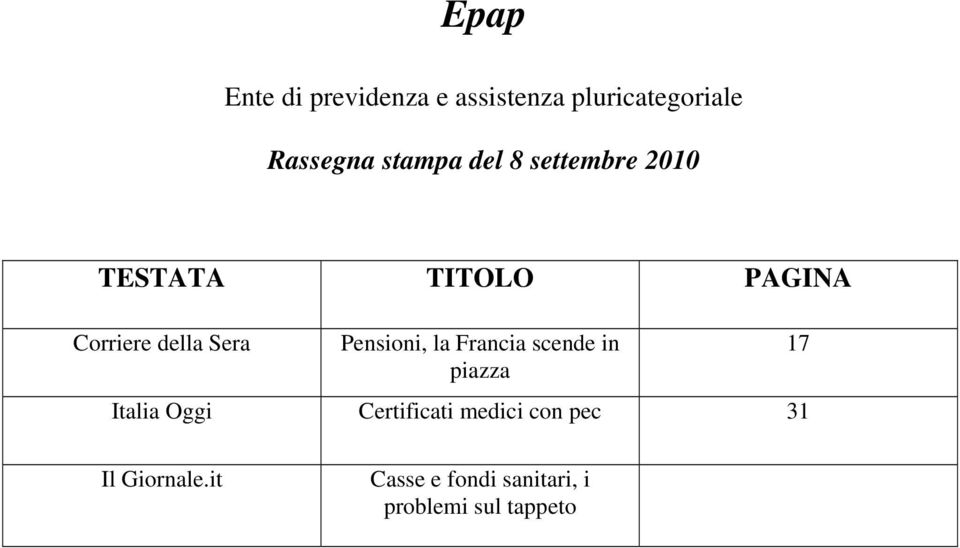 Epap

Ente di previdenza e assistenza pluricategoriale

Rassegna stampa del 8 settembre 2010

| TESTATA | TITOLO | PAGINA |
|---|---|---|
| Corriere della Sera | Pensioni, la Francia scende in piazza | 17 |
| Italia Oggi | Certificati medici con pec | 31 |
| Il Giornale.it | Casse e fondi sanitari, i problemi sul tappeto | |